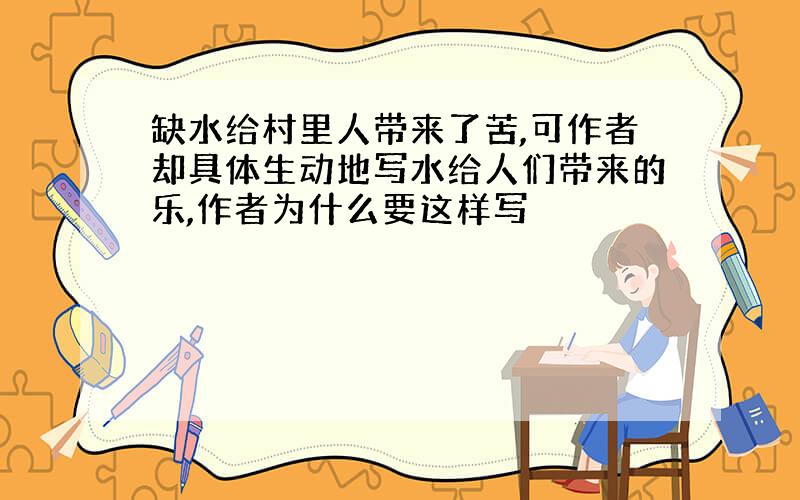 缺水给村里人带来了苦,可作者却具体生动地写水给人们带来的乐,作者为什么要这样写